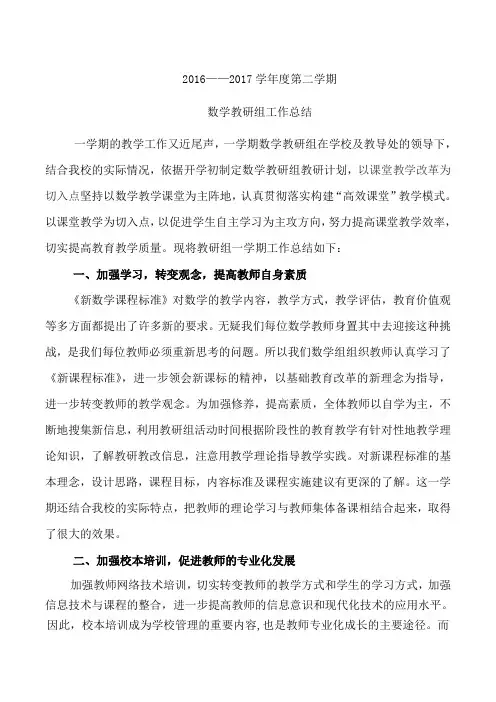 2016——2017 学年度第二学期

数学教研组工作总结

一学期的教学工作又近尾声，一学期数学教研组在学校及教导处的领导下，结合我校的实际情况，依据开学初制定数学教研组教研计划，以课堂教学改革为切入点坚持以数学教学课堂为主阵地，认真贯彻落实构建“高效课堂”教学模式。以课堂教学为切入点，以促进学生自主学习为主攻方向，努力提高课堂教学效率，切实提高教育教学质量。现将教研组一学期工作总结如下：

一、加强学习，转变观念，提高教师自身素质

《新数学课程标准》对数学的教学内容，教学方式，教学评估，教育价值观等多方面都提出了许多新的要求。无疑我们每位数学教师身置其中去迎接这种挑战，是我们每位教师必须重新思考的问题。所以我们数学组组织教师认真学习了《新课程标准》，进一步领会新课标的精神，以基础教育改革的新理念为指导，进一步转变教师的教学观念。为加强修养，提高素质，全体教师以自学为主，不断地搜集新信息，利用教研组活动时间根据阶段性的教育教学有针对性地教学理论知识，了解教研教改信息，注意用教学理论指导教学实践。对新课程标准的基本理念，设计思路，课程目标，内容标准及课程实施建议有更深的了解。这一学期还结合我校的实际特点，把教师的理论学习与教师集体备课相结合起来，取得了很大的效果。

二、加强校本培训，促进教师的专业化发展

加强教师网络技术培训，切实转变教师的教学方式和学生的学习方式，加强信息技术与课程的整合，进一步提高教师的信息意识和现代化技术的应用水平。因此，校本培训成为学校管理的重要内容，也是教师专业化成长的主要途径。而